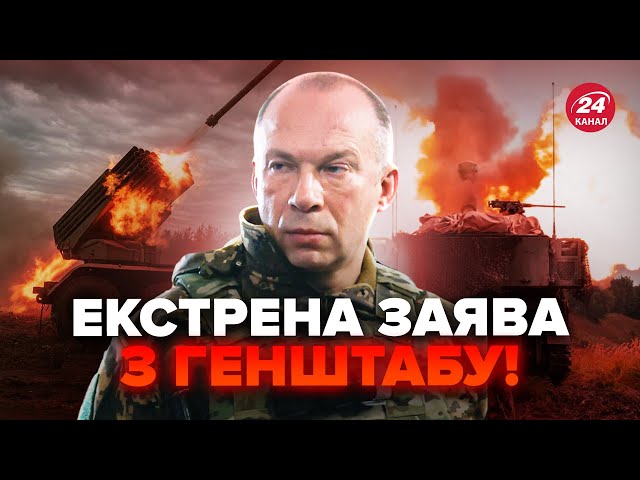 24 КАНАЛ

ЕКСТРЕНА ЗАЯВА З ГЕНШТАБУ!